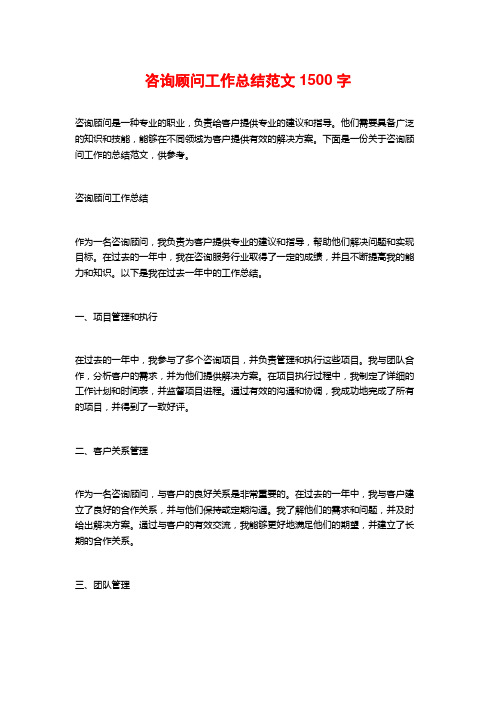 咨询顾问工作总结范文 1500 字

咨询顾问是一种专业的职业，负责给客户提供专业的建议和指导。他们需要具备广泛的知识和技能，能够在不同领域为客户提供有效的解决方案。下面是一份关于咨询顾问工作的总结范文，供参考。

咨询顾问工作总结

作为一名咨询顾问，我负责为客户提供专业的建议和指导，帮助他们解决问题和实现目标。在过去的一年中，我在咨询服务行业取得了一定的成绩，并且不断提高我的能力和知识。以下是我在过去一年中的工作总结。

一、项目管理和执行

在过去的一年中，我参与了多个咨询项目，并负责管理和执行这些项目。我与团队合作，分析客户的需求，并为他们提供解决方案。在项目执行过程中，我制定了详细的工作计划和时间表，并监督项目进程。通过有效的沟通和协调，我成功地完成了所有的项目，并得到了一致好评。

二、客户关系管理

作为一名咨询顾问，与客户的良好关系是非常重要的。在过去的一年中，我与客户建立了良好的合作关系，并与他们保持或定期沟通。我了解他们的需求和问题，并及时给出解决方案。通过与客户的有效交流，我能够更好地满足他们的期望，并建立了长期的合作关系。

三、团队管理